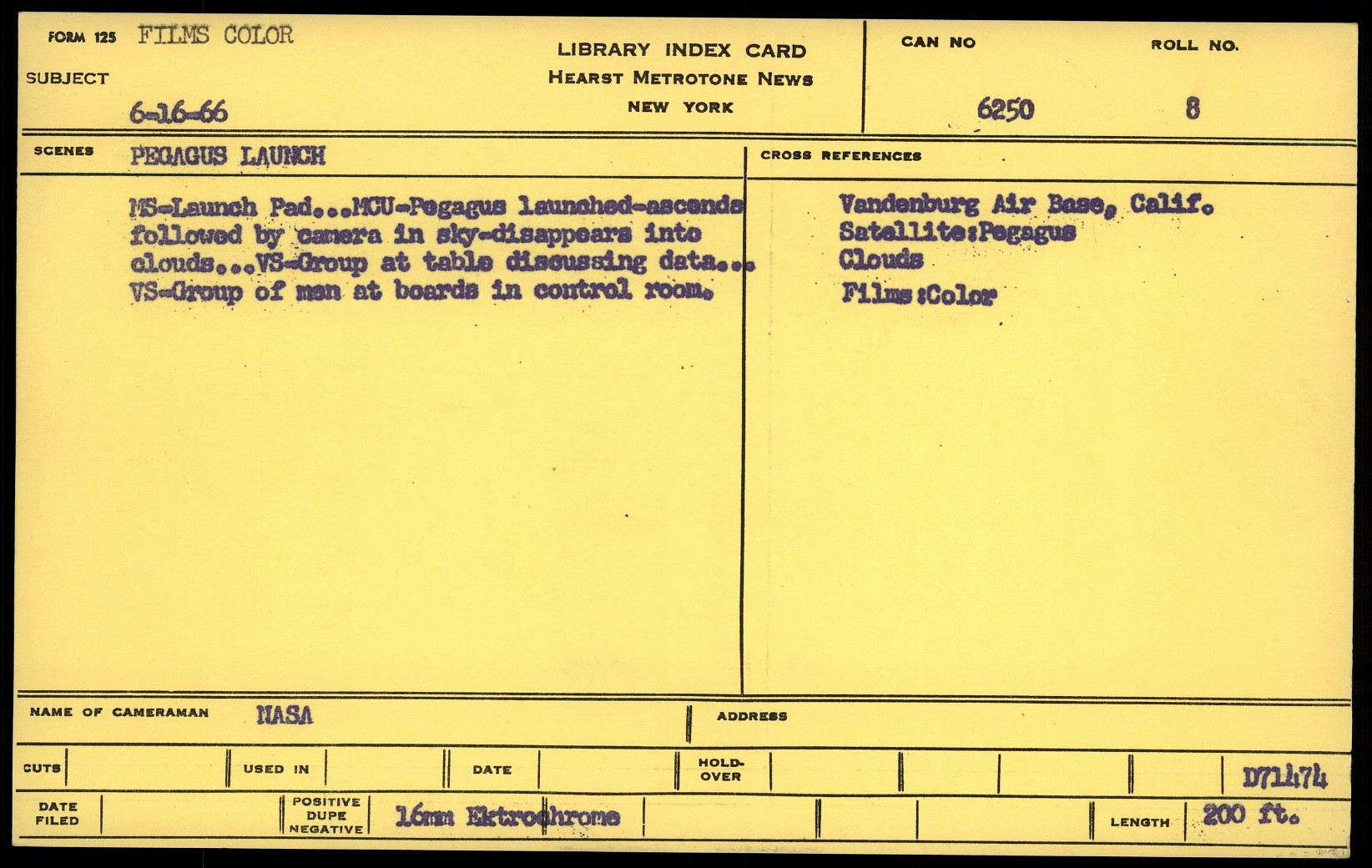 FORM 125 FILMS COLOR
SUBJECT
6-16-66

LIBRARY INDEX CARD
HEARST METROTONE NEWS
NEW YORK

CAN NO
6250
ROLL NO.
8

SCENES PEGAGUS LAUNCH

MS-Launch Pad...MCU-Pegagus launched-ascends followed by camera in sky-disappears into clouds...VS-Group at table discussing data... VS-Group of men at boards in control room.

CROSS REFERENCES

Vandenburg Air Base, Calif.
Satellite:Pegagus
Clouds
Films:Color

NAME OF CAMERAMAN NASA
ADDRESS

CUTS
USED IN
DATE
HOLD-OVER
D71474

DATE FILED
POSITIVE DUPE NEGATIVE 16mm Ektrochrome
LENGTH 200 ft.